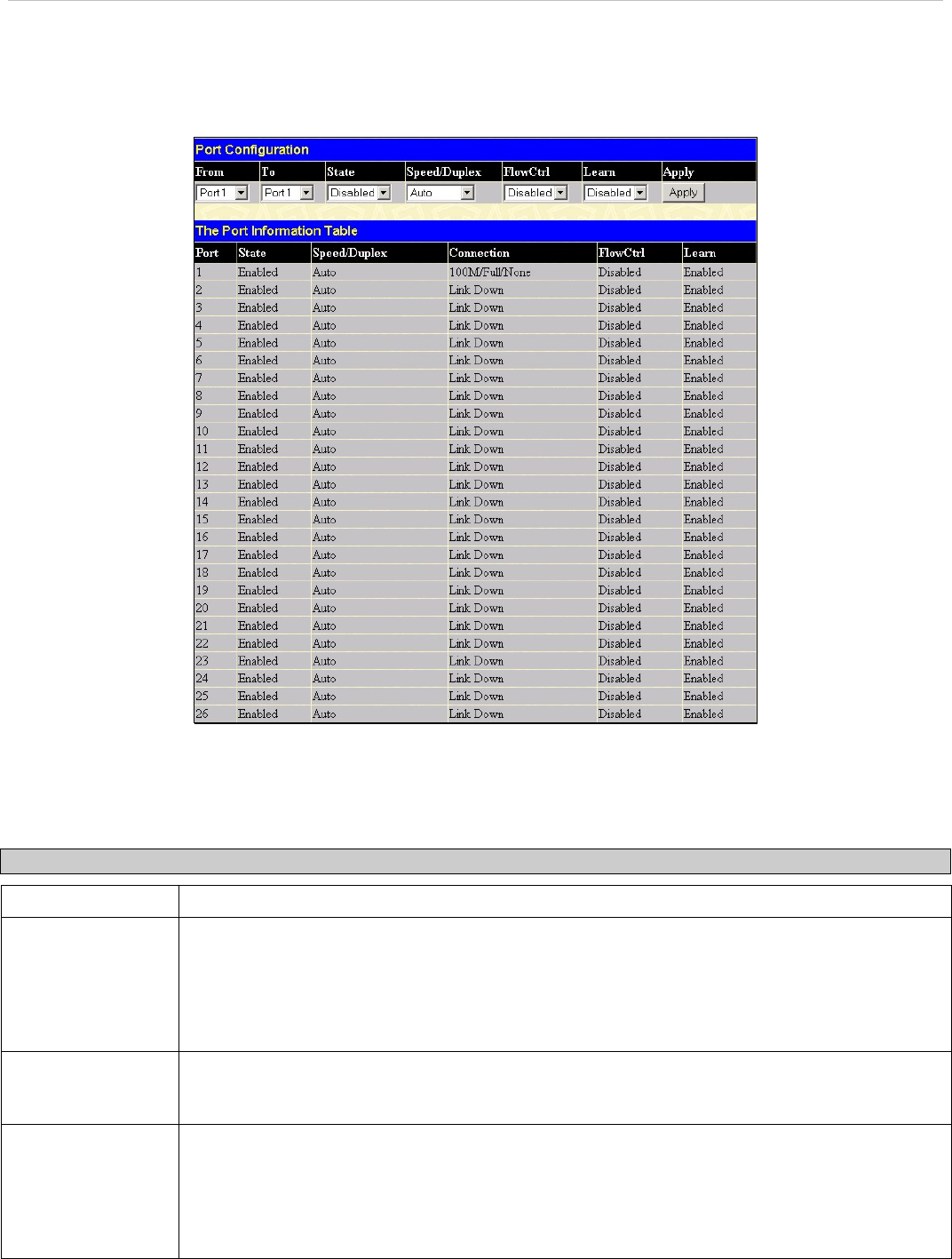 Port Configuration

| From | To | State | Speed/Duplex | FlowCtrl | Learn | Apply |
|---|---|---|---|---|---|---|
| Port 1 | Port 1 | Disabled | Auto | Disabled | Disabled | Apply |

The Port Information Table

| Port | State | Speed/Duplex | Connection | FlowCtrl | Learn |
|---|---|---|---|---|---|
| 1 | Enabled | Auto | 100M/Full/None | Disabled | Enabled |
| 2 | Enabled | Auto | Link Down | Disabled | Enabled |
| 3 | Enabled | Auto | Link Down | Disabled | Enabled |
| 4 | Enabled | Auto | Link Down | Disabled | Enabled |
| 5 | Enabled | Auto | Link Down | Disabled | Enabled |
| 6 | Enabled | Auto | Link Down | Disabled | Enabled |
| 7 | Enabled | Auto | Link Down | Disabled | Enabled |
| 8 | Enabled | Auto | Link Down | Disabled | Enabled |
| 9 | Enabled | Auto | Link Down | Disabled | Enabled |
| 10 | Enabled | Auto | Link Down | Disabled | Enabled |
| 11 | Enabled | Auto | Link Down | Disabled | Enabled |
| 12 | Enabled | Auto | Link Down | Disabled | Enabled |
| 13 | Enabled | Auto | Link Down | Disabled | Enabled |
| 14 | Enabled | Auto | Link Down | Disabled | Enabled |
| 15 | Enabled | Auto | Link Down | Disabled | Enabled |
| 16 | Enabled | Auto | Link Down | Disabled | Enabled |
| 17 | Enabled | Auto | Link Down | Disabled | Enabled |
| 18 | Enabled | Auto | Link Down | Disabled | Enabled |
| 19 | Enabled | Auto | Link Down | Disabled | Enabled |
| 20 | Enabled | Auto | Link Down | Disabled | Enabled |
| 21 | Enabled | Auto | Link Down | Disabled | Enabled |
| 22 | Enabled | Auto | Link Down | Disabled | Enabled |
| 23 | Enabled | Auto | Link Down | Disabled | Enabled |
| 24 | Enabled | Auto | Link Down | Disabled | Enabled |
| 25 | Enabled | Auto | Link Down | Disabled | Enabled |
| 26 | Enabled | Auto | Link Down | Disabled | Enabled |